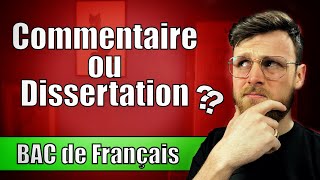 Commentaire
ou
Dissertation ??

BAC de Français